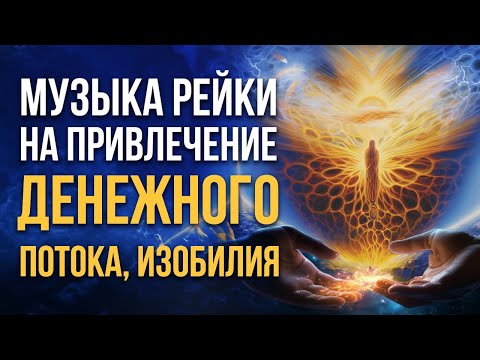 МУЗЫКА РЕЙКИ
НА ПРИВЛЕЧЕНИЕ
ДЕНЕЖНОГО
ПОТОКА, ИЗОБИЛИЯ